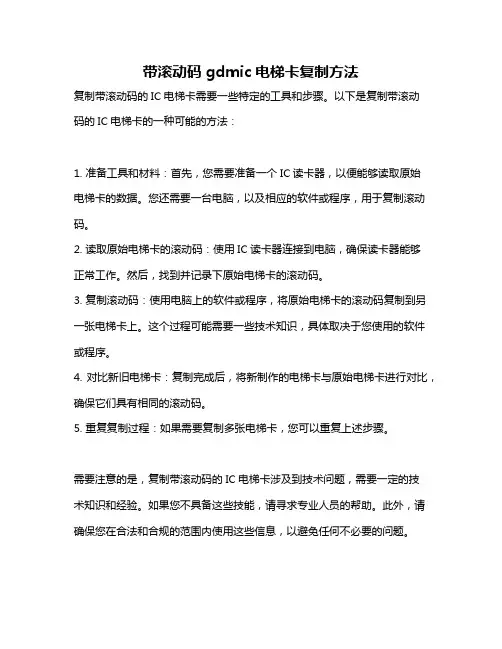 带滚动码 gdmic 电梯卡复制方法

复制带滚动码的 IC 电梯卡需要一些特定的工具和步骤。以下是复制带滚动码的 IC 电梯卡的一种可能的方法：

1. 准备工具和材料：首先，您需要准备一个 IC 读卡器，以便能够读取原始电梯卡的数据。您还需要一台电脑，以及相应的软件或程序，用于复制滚动码。

2. 读取原始电梯卡的滚动码：使用 IC 读卡器连接到电脑，确保读卡器能够正常工作。然后，找到并记录下原始电梯卡的滚动码。

3. 复制滚动码：使用电脑上的软件或程序，将原始电梯卡的滚动码复制到另一张电梯卡上。这个过程可能需要一些技术知识，具体取决于您使用的软件或程序。

4. 对比新旧电梯卡：复制完成后，将新制作的电梯卡与原始电梯卡进行对比，确保它们具有相同的滚动码。

5. 重复复制过程：如果需要复制多张电梯卡，您可以重复上述步骤。

需要注意的是，复制带滚动码的 IC 电梯卡涉及到技术问题，需要一定的技术知识和经验。如果您不具备这些技能，请寻求专业人员的帮助。此外，请确保您在合法和合规的范围内使用这些信息，以避免任何不必要的问题。